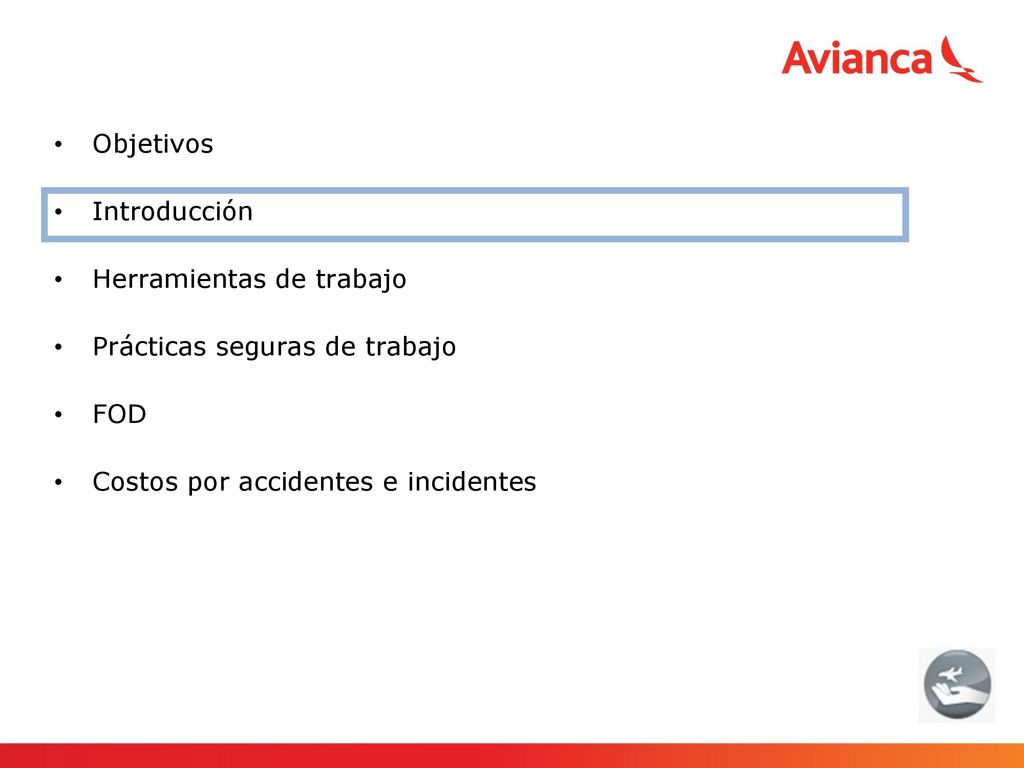 Avianca

• Objetivos

• Introducción

• Herramientas de trabajo

• Prácticas seguras de trabajo

• FOD

• Costos por accidentes e incidentes